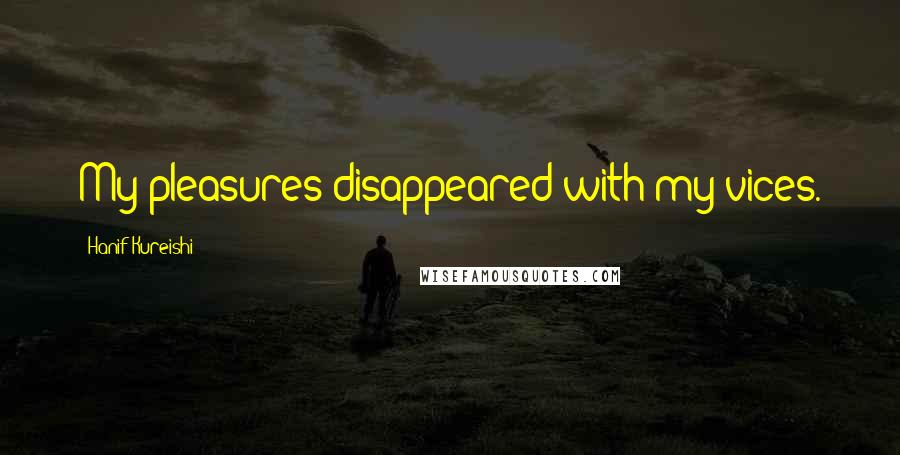 My pleasures disappeared with my vices.

Hanif Kureishi

WISEFAMOUSQUOTES.COM